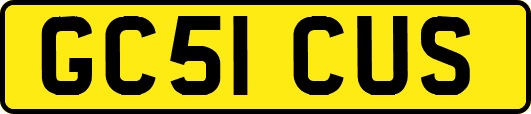 GC51 CUS